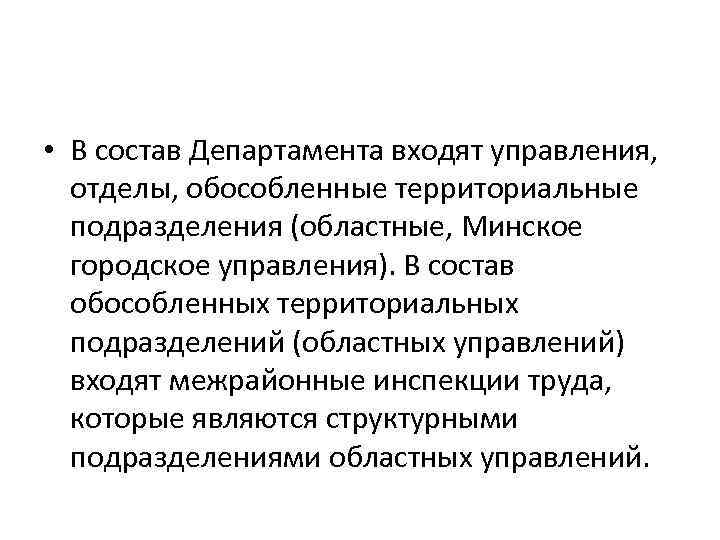 • В состав Департамента входят управления, отделы, обособленные территориальные подразделения (областные, Минское городское управления). В состав обособленных территориальных подразделений (областных управлений) входят межрайонные инспекции труда, которые являются структурными подразделениями областных управлений.